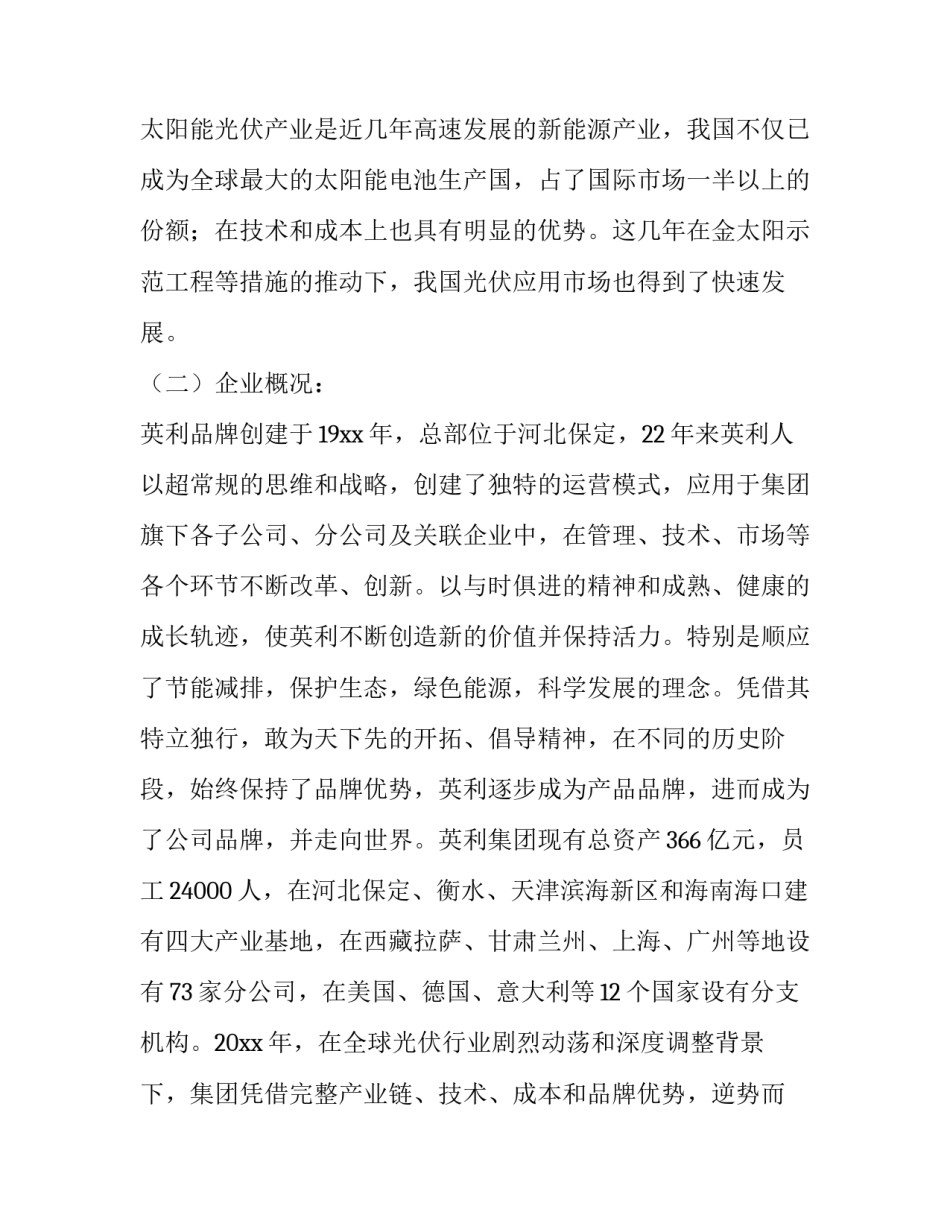 太阳能光伏产业是近几年高速发展的新能源产业，我国不仅已成为全球最大的太阳能电池生产国，占了国际市场一半以上的份额；在技术和成本上也具有明显的优势。这几年在金太阳示范工程等措施的推动下，我国光伏应用市场也得到了快速发展。

（二）企业概况：

英利品牌创建于19xx年，总部位于河北保定，22年来英利人以超常规的思维和战略，创建了独特的运营模式，应用于集团旗下各子公司、分公司及关联企业中，在管理、技术、市场等各个环节不断改革、创新。以与时俱进的精神和成熟、健康的成长轨迹，使英利不断创造新的价值并保持活力。特别是顺应了节能减排，保护生态，绿色能源，科学发展的理念。凭借其特立独行，敢为天下先的开拓、倡导精神，在不同的历史阶段，始终保持了品牌优势，英利逐步成为产品品牌，进而成为了公司品牌，并走向世界。英利集团现有总资产366亿元，员工24000人，在河北保定、衡水、天津滨海新区和海南海口建有四大产业基地，在西藏拉萨、甘肃兰州、上海、广州等地设有73家分公司，在美国、德国、意大利等12个国家设有分支机构。20xx年，在全球光伏行业剧烈动荡和深度调整背景下，集团凭借完整产业链、技术、成本和品牌优势，逆势而